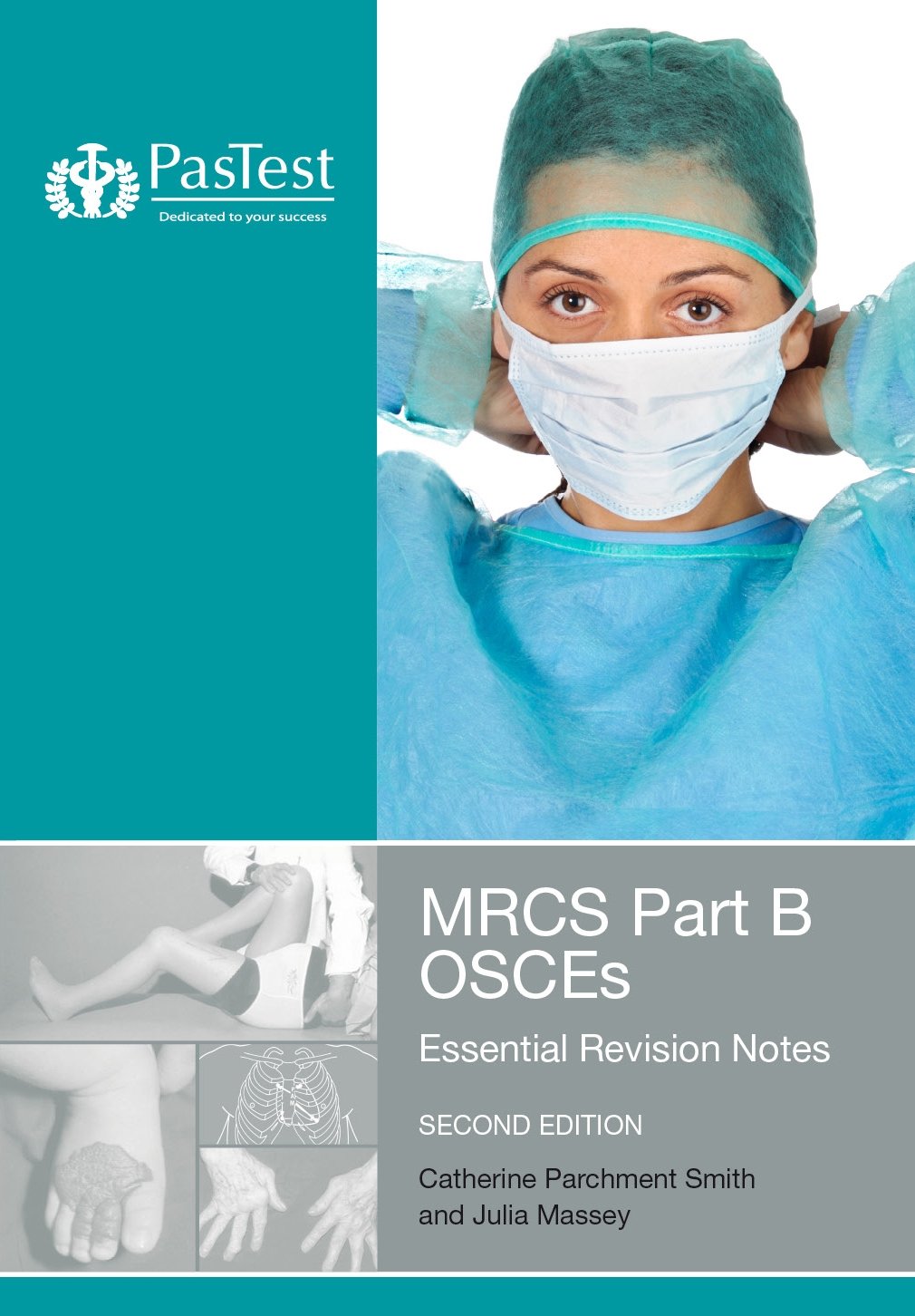 PasTest
Dedicated to your success

MRCS Part B OSCEs

Essential Revision Notes

SECOND EDITION

Catherine Parchment Smith and Julia Massey